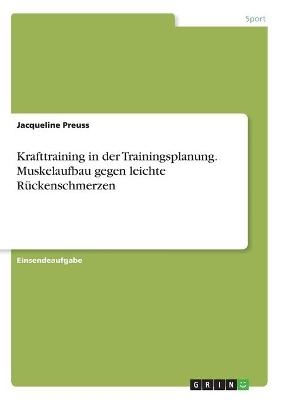 Sport

Jacqueline Preuss

Krafttraining in der Trainingsplanung. Muskelaufbau gegen leichte Rückenschmerzen

Einsendeaufgabe

GRIN